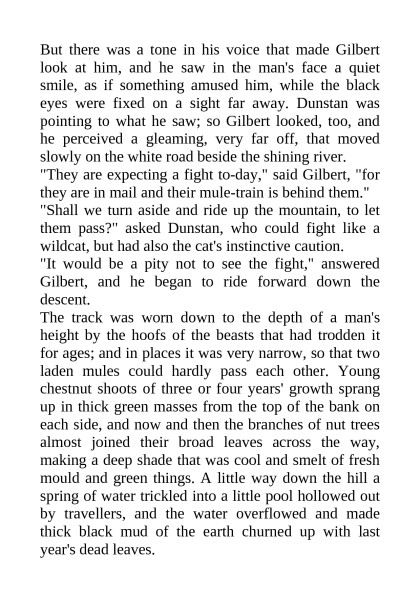 But there was a tone in his voice that made Gilbert look at him, and he saw in the man's face a quiet smile, as if something amused him, while the black eyes were fixed on a sight far away. Dunstan was pointing to what he saw; so Gilbert looked, too, and he perceived a gleaming, very far off, that moved slowly on the white road beside the shining river.
"They are expecting a fight to-day," said Gilbert, "for they are in mail and their mule-train is behind them."
"Shall we turn aside and ride up the mountain, to let them pass?" asked Dunstan, who could fight like a wildcat, but had also the cat's instinctive caution.
"It would be a pity not to see the fight," answered Gilbert, and he began to ride forward down the descent.
The track was worn down to the depth of a man's height by the hoofs of the beasts that had trodden it for ages; and in places it was very narrow, so that two laden mules could hardly pass each other. Young chestnut shoots of three or four years' growth sprang up in thick green masses from the top of the bank on each side, and now and then the branches of nut trees almost joined their broad leaves across the way, making a deep shade that was cool and smelt of fresh mould and green things. A little way down the hill a spring of water trickled into a little pool hollowed out by travellers, and the water overflowed and made thick black mud of the earth churned up with last year's dead leaves.